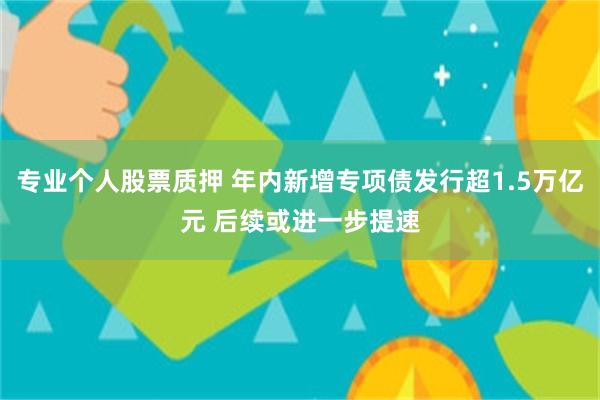 专业个人股票质押 年内新增专项债发行超1.5万亿元 后续或进一步提速